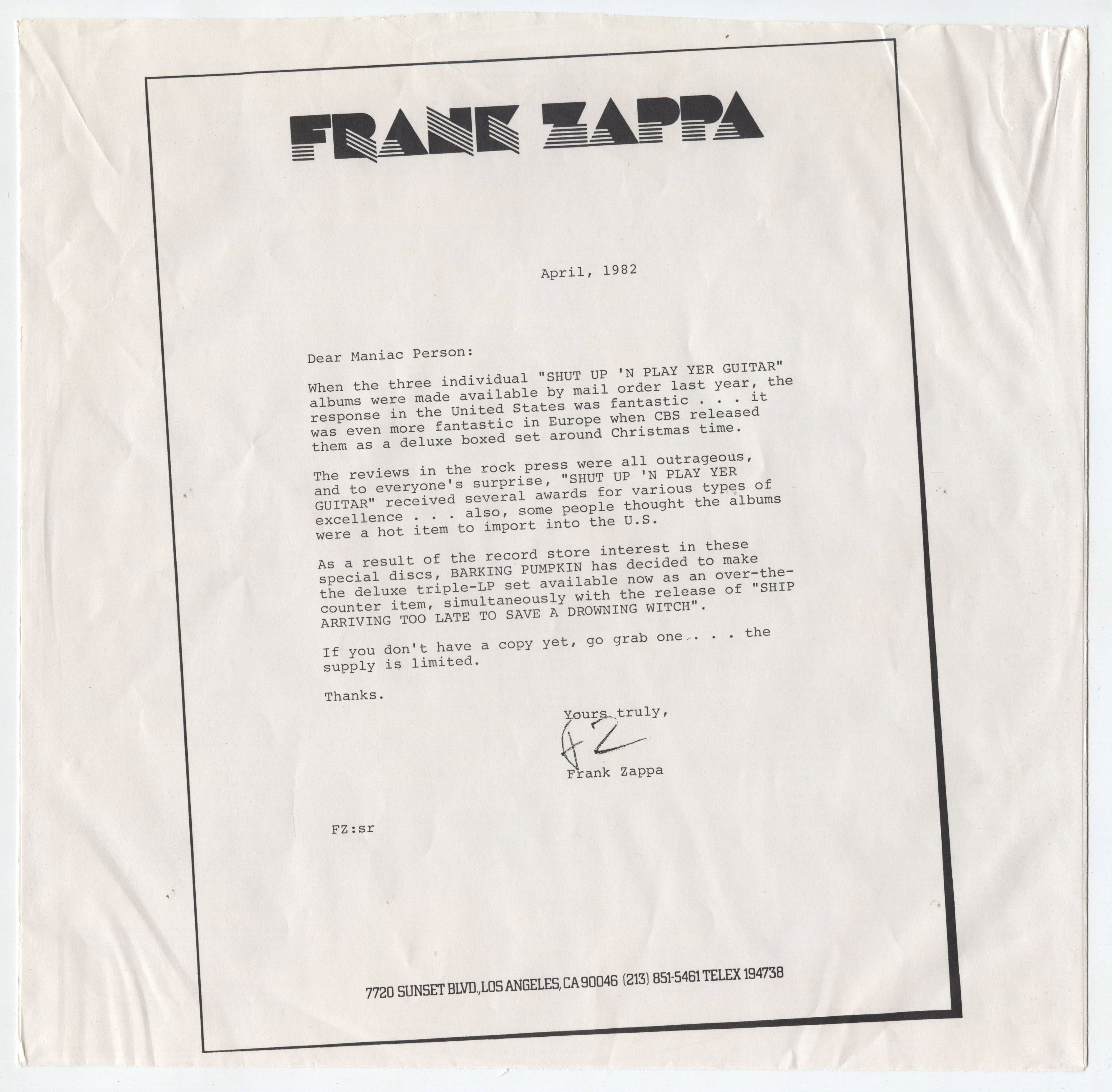 FRANK ZAPPA

April, 1982

Dear Maniac Person:

When the three individual "SHUT UP 'N PLAY YER GUITAR" albums were made available by mail order last year, the response in the United States was fantastic . . . it was even more fantastic in Europe when CBS released them as a deluxe boxed set around Christmas time.

The reviews in the rock press were all outrageous, and to everyone's surprise, "SHUT UP 'N PLAY YER GUITAR" received several awards for various types of excellence . . . also, some people thought the albums were a hot item to import into the U.S.

As a result of the record store interest in these special discs, BARKING PUMPKIN has decided to make the deluxe triple-LP set available now as an over-the-counter item, simultaneously with the release of "SHIP ARRIVING TOO LATE TO SAVE A DROWNING WITCH".

If you don't have a copy yet, go grab one . . . the supply is limited.

Thanks.

Yours truly,

FZ

Frank Zappa

FZ:sr

7720 SUNSET BLVD., LOS ANGELES, CA 90046 (213) 851-5461 TELEX 194738